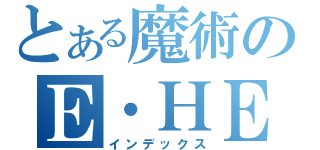 とある魔術の
E・HE
インデックス